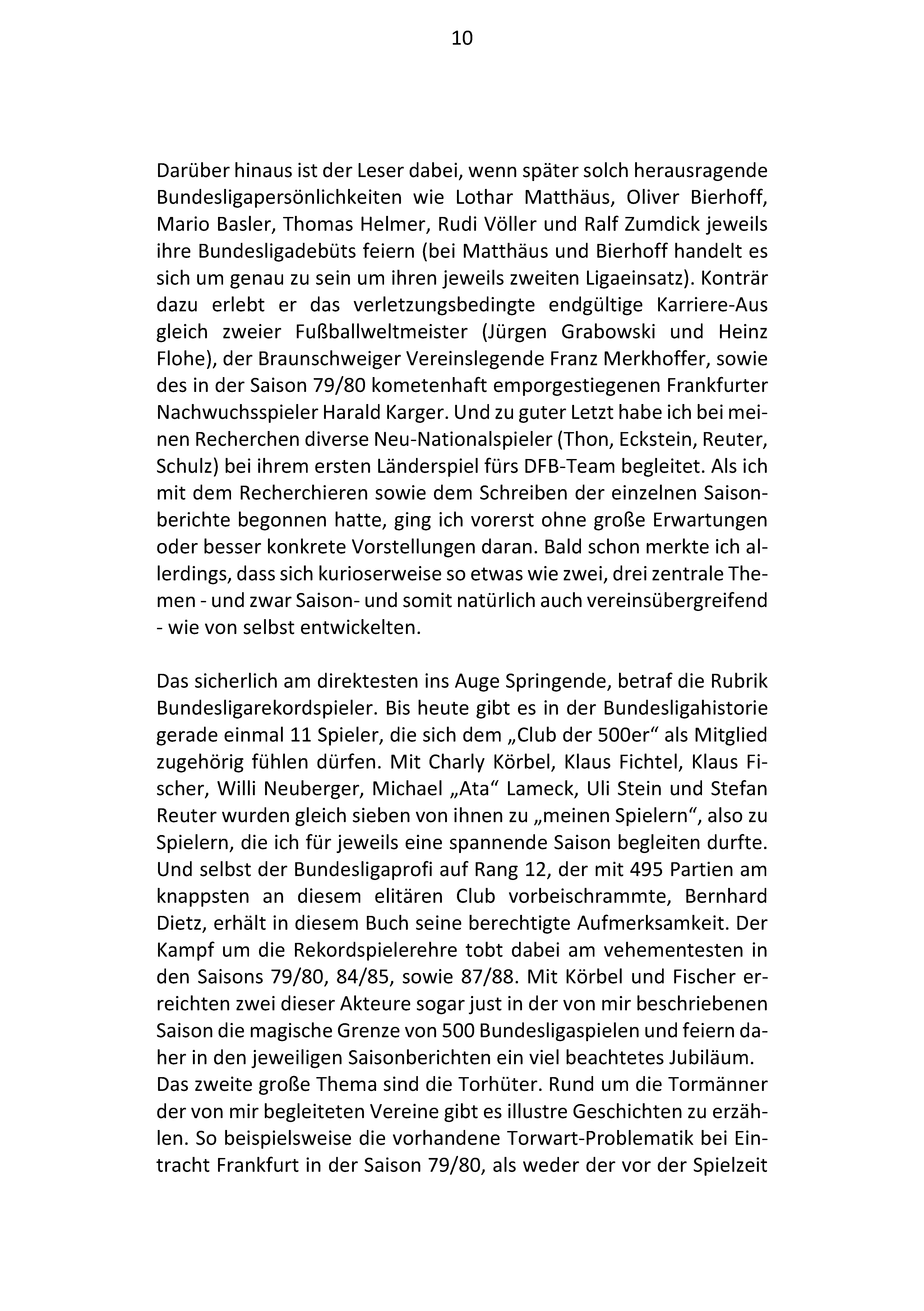 10

Darüber hinaus ist der Leser dabei, wenn später solch herausragende Bundesligapersönlichkeiten wie Lothar Matthäus, Oliver Bierhoff, Mario Basler, Thomas Helmer, Rudi Völler und Ralf Zumdick jeweils ihre Bundesligadebüts feiern (bei Matthäus und Bierhoff handelt es sich um genau zu sein um ihren jeweils zweiten Ligaeinsatz). Konträr dazu erlebt er das verletzungsbedingte endgültige Karriere-Aus gleich zweier Fußballweltmeister (Jürgen Grabowski und Heinz Flohe), der Braunschweiger Vereinslegende Franz Merkhoffer, sowie des in der Saison 79/80 kometenhaft emporgestiegenen Frankfurter Nachwuchsspieler Harald Karger. Und zu guter Letzt habe ich bei meinen Recherchen diverse Neu-Nationalspieler (Thon, Eckstein, Reuter, Schulz) bei ihrem ersten Länderspiel fürs DFB-Team begleitet. Als ich mit dem Recherchieren sowie dem Schreiben der einzelnen Saisonberichte begonnen hatte, ging ich vorerst ohne große Erwartungen oder besser konkrete Vorstellungen daran. Bald schon merkte ich allerdings, dass sich kurioserweise so etwas wie zwei, drei zentrale Themen - und zwar Saison- und somit natürlich auch vereinsübergreifend - wie von selbst entwickelten.

Das sicherlich am direktesten ins Auge Springende, betraf die Rubrik Bundesligarekordspieler. Bis heute gibt es in der Bundesligahistorie gerade einmal 11 Spieler, die sich dem „Club der 500er“ als Mitglied zugehörig fühlen dürfen. Mit Charly Körbel, Klaus Fichtel, Klaus Fischer, Willi Neuberger, Michael „Ata“ Lameck, Uli Stein und Stefan Reuter wurden gleich sieben von ihnen zu „meinen Spielern“, also zu Spielern, die ich für jeweils eine spannende Saison begleiten durfte. Und selbst der Bundesligaprofi auf Rang 12, der mit 495 Partien am knappsten an diesem elitären Club vorbeischrammte, Bernhard Dietz, erhält in diesem Buch seine berechtigte Aufmerksamkeit. Der Kampf um die Rekordspielerehre tobt dabei am vehementesten in den Saisons 79/80, 84/85, sowie 87/88. Mit Körbel und Fischer erreichten zwei dieser Akteure sogar just in der von mir beschriebenen Saison die magische Grenze von 500 Bundesligaspielen und feiern daher in den jeweiligen Saisonberichten ein viel beachtetes Jubiläum.
Das zweite große Thema sind die Torhüter. Rund um die Tormänner der von mir begleiteten Vereine gibt es illustre Geschichten zu erzählen. So beispielsweise die vorhandene Torwart-Problematik bei Eintracht Frankfurt in der Saison 79/80, als weder der vor der Spielzeit